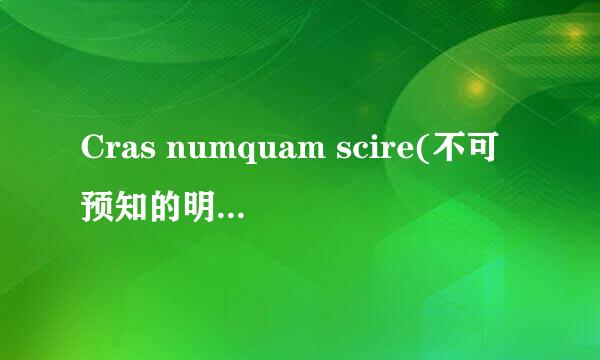 Cras numquam scire(不可预知的明...